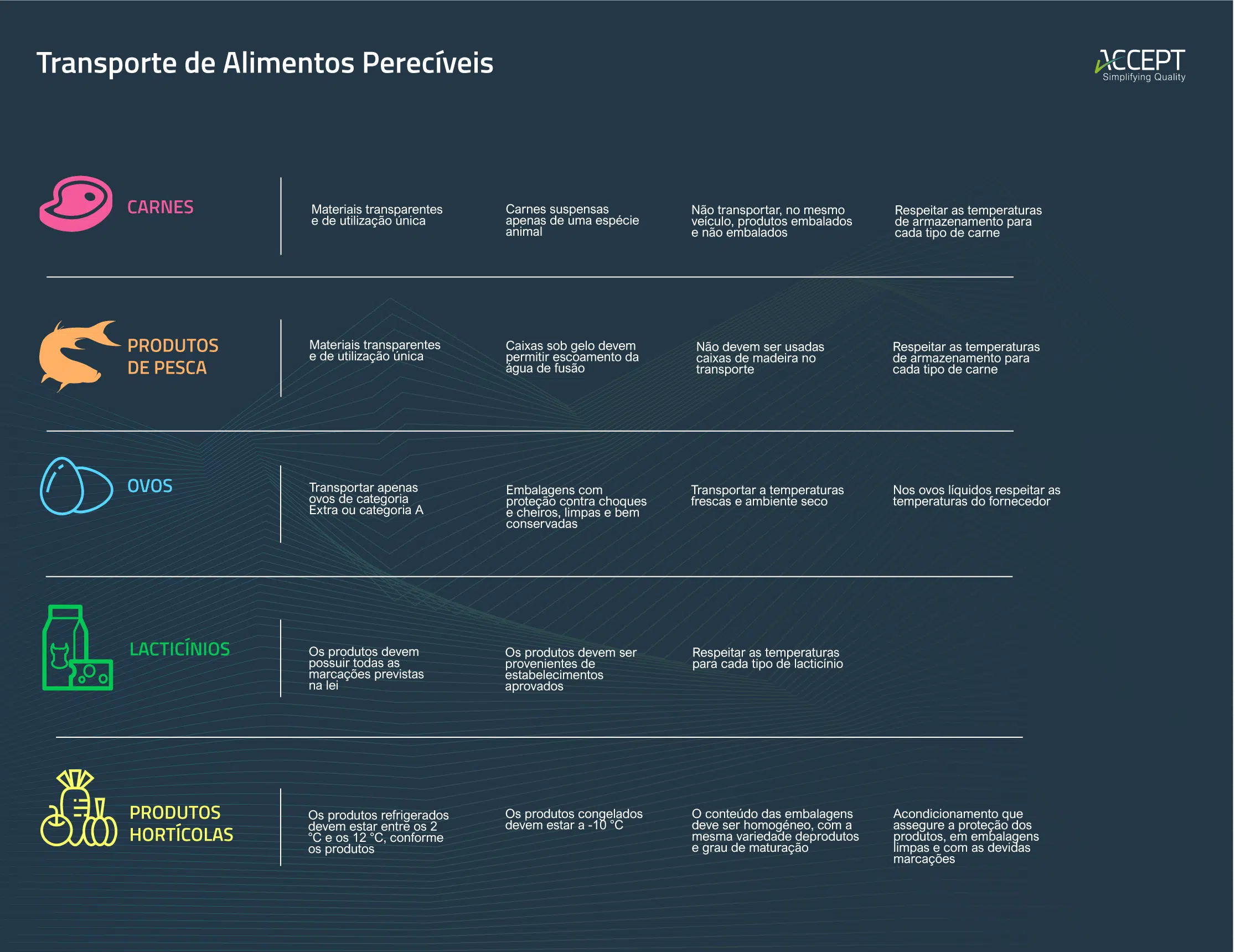 Transporte de Alimentos Perecíveis

ACCEPT
Simplifying Quality

CARNES

Materiais transparentes e de utilização única

Carnes suspensas apenas de uma espécie animal

Não transportar, no mesmo veículo, produtos embalados e não embalados

Respeitar as temperaturas de armazenamento para cada tipo de carne

PRODUTOS DE PESCA

Materiais transparentes e de utilização única

Caixas sob gelo devem permitir escoamento da água de fusão

Não devem ser usadas caixas de madeira no transporte

Respeitar as temperaturas de armazenamento para cada tipo de carne

OVOS

Transportar apenas ovos de categoria Extra ou categoria A

Embalagens com proteção contra choques e cheiros, limpas e bem conservadas

Transportar a temperaturas frescas e ambiente seco

Nos ovos líquidos respeitar as temperaturas do fornecedor

LACTICÍNIOS

Os produtos devem possuir todas as marcações previstas na lei

Os produtos devem ser provenientes de estabelecimentos aprovados

Respeitar as temperaturas para cada tipo de lacticínio

PRODUTOS HORTÍCOLAS

Os produtos refrigerados devem estar entre os 2 °C e os 12 °C, conforme os produtos

Os produtos congelados devem estar a -10 °C

O conteúdo das embalagens deve ser homogéneo, com a mesma variedade deprodutos e grau de maturação

Acondicionamento que assegure a proteção dos produtos, em embalagens limpas e com as devidas marcações